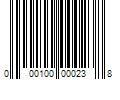 0 00100 00023 8